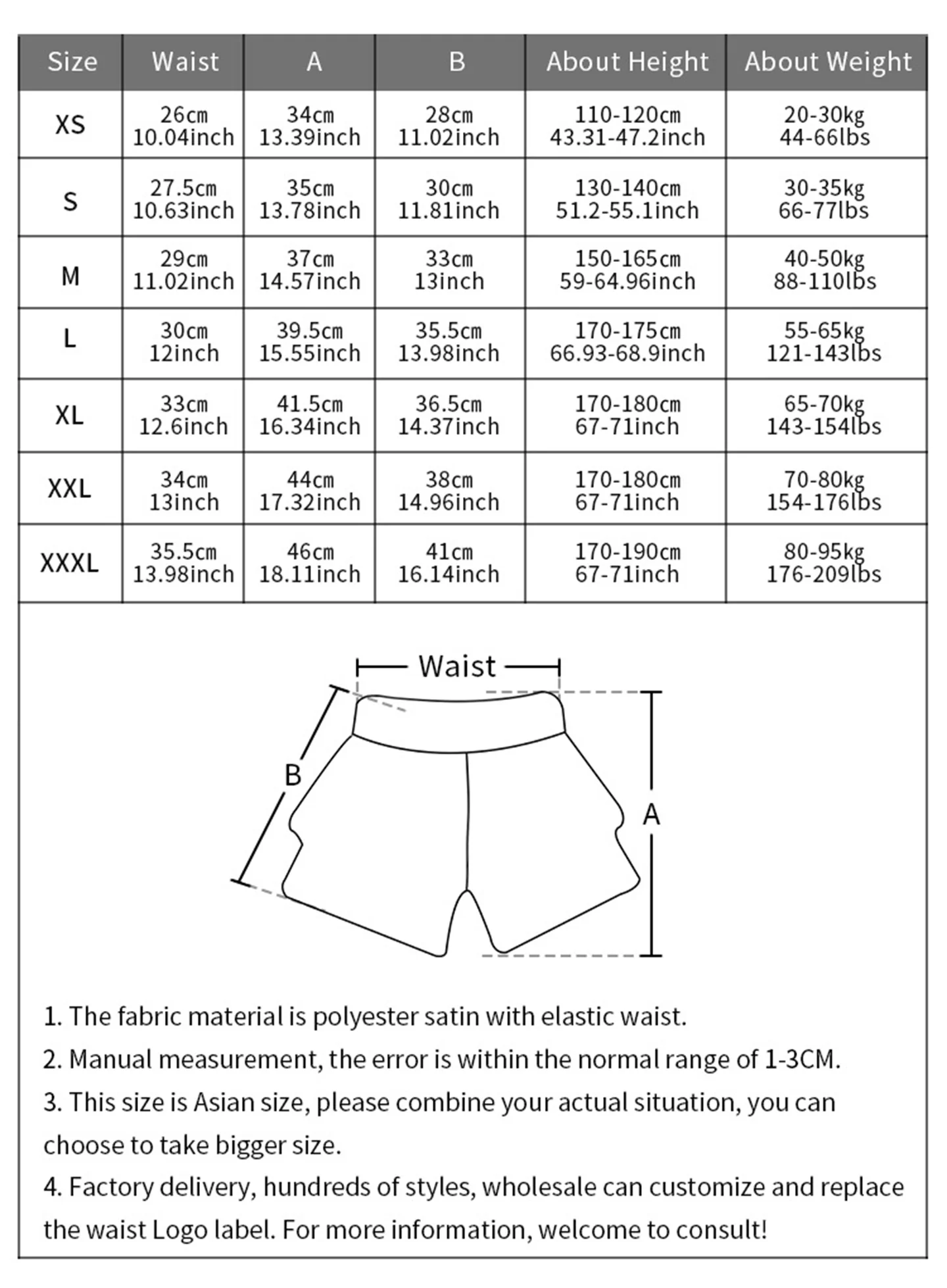 | Size | Waist | A | B | About Height | About Weight |
|---|---|---|---|---|---|
| XS | 26cm 10.04inch | 34cm 13.39inch | 28cm 11.02inch | 110-120cm 43.31-47.2inch | 20-30kg 44-66lbs |
| S | 27.5cm 10.63inch | 35cm 13.78inch | 30cm 11.81inch | 130-140cm 51.2-55.1inch | 30-35kg 66-77lbs |
| M | 29cm 11.02inch | 37cm 14.57inch | 33cm 13inch | 150-165cm 59-64.96inch | 40-50kg 88-110lbs |
| L | 30cm 12inch | 39.5cm 15.55inch | 35.5cm 13.98inch | 170-175cm 66.93-68.9inch | 55-65kg 121-143lbs |
| XL | 33cm 12.6inch | 41.5cm 16.34inch | 36.5cm 14.37inch | 170-180cm 67-71inch | 65-70kg 143-154lbs |
| XXL | 34cm 13inch | 44cm 17.32inch | 38cm 14.96inch | 170-180cm 67-71inch | 70-80kg 154-176lbs |
| XXXL | 35.5cm 13.98inch | 46cm 18.11inch | 41cm 16.14inch | 170-190cm 67-71inch | 80-95kg 176-209lbs |

Waist

B

A

1. The fabric material is polyester satin with elastic waist.

2. Manual measurement, the error is within the normal range of 1-3CM.

3. This size is Asian size, please combine your actual situation, you can choose to take bigger size.

4. Factory delivery, hundreds of styles, wholesale can customize and replace the waist Logo label. For more information, welcome to consult!